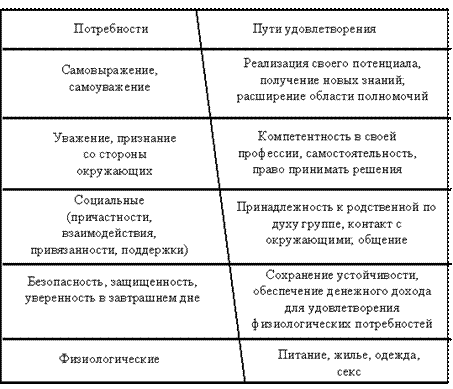 | Потребности | Пути удовлетворения |
|---|---|
| Самовыражение, самоуважение | Реализация своего потенциала, получение новых знаний; расширение области полномочий |
| Уважение, признание со стороны окружающих | Компетентность в своей профессии, самостоятельность, право принимать решения |
| Социальные (причастности, взаимодействия, привязанности, поддержки) | Принадлежность к родственной по духу группе, контакт с окружающими; общение |
| Безопасность, защищенность, уверенность в завтрашнем дне | Сохранение устойчивости, обеспечение денежного дохода для удовлетворения физиологических потребностей |
| Физиологические | Питание, жилье, одежда, секс |